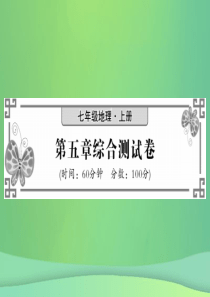 七年级地理·上册

第五章综合测试卷

(时间：60分钟　分数：100分)